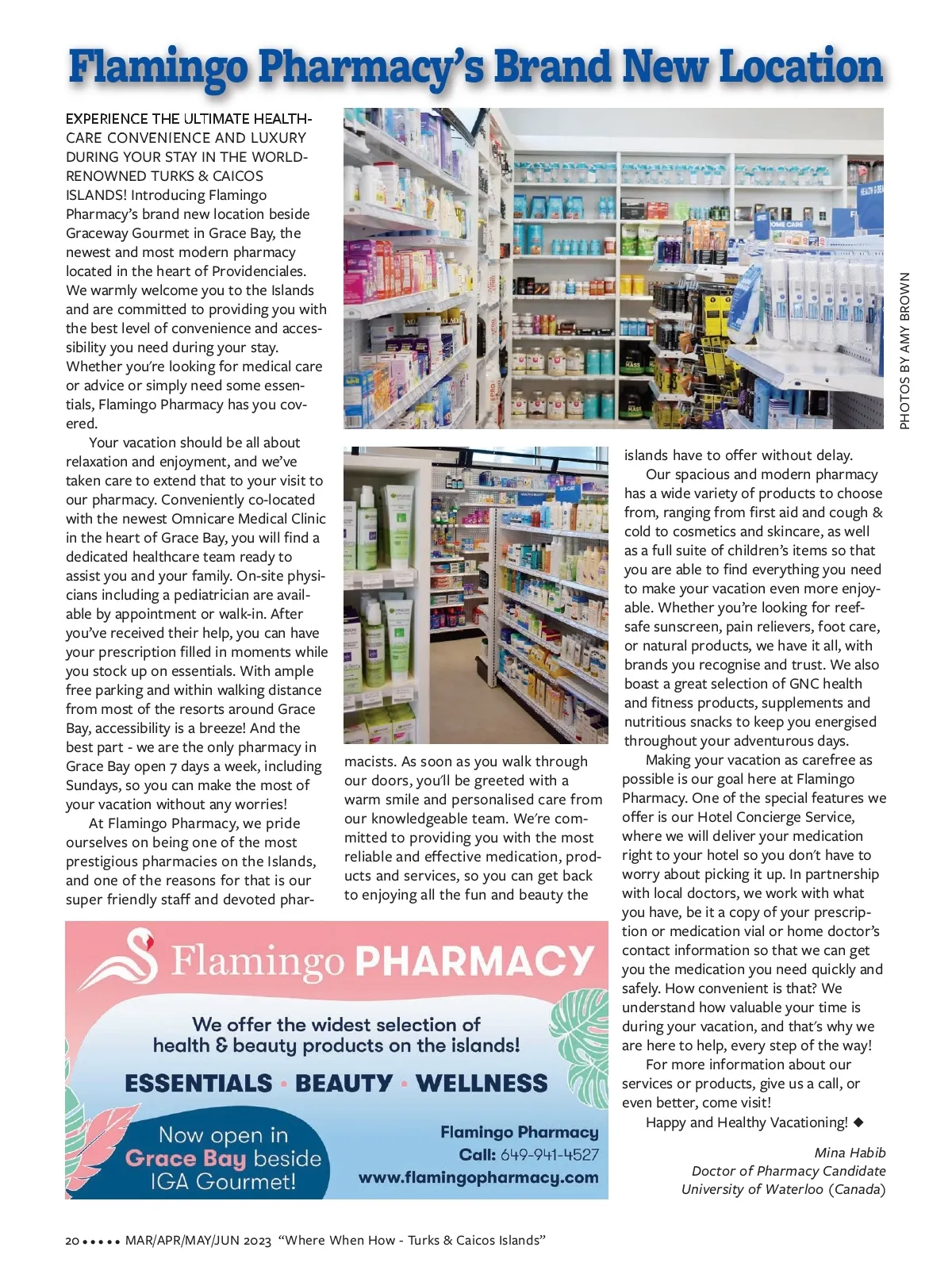 Flamingo Pharmacy's Brand New Location

EXPERIENCE THE ULTIMATE HEALTHCARE CONVENIENCE AND LUXURY DURING YOUR STAY IN THE WORLD-RENOWNED TURKS & CAICOS ISLANDS! Introducing Flamingo Pharmacy's brand new location beside Graceway Gourmet in Grace Bay, the newest and most modern pharmacy located in the heart of Providenciales. We warmly welcome you to the Islands and are committed to providing you with the best level of convenience and accessibility you need during your stay. Whether you're looking for medical care or advice or simply need some essentials, Flamingo Pharmacy has you covered.

Your vacation should be all about relaxation and enjoyment, and we've taken care to extend that to your visit to our pharmacy. Conveniently co-located with the newest Omnicare Medical Clinic in the heart of Grace Bay, you will find a dedicated healthcare team ready to assist you and your family. On-site physicians including a pediatrician are available by appointment or walk-in. After you've received their help, you can have your prescription filled in moments while you stock up on essentials. With ample free parking and within walking distance from most of the resorts around Grace Bay, accessibility is a breeze! And the best part - we are the only pharmacy in Grace Bay open 7 days a week, including Sundays, so you can make the most of your vacation without any worries!

At Flamingo Pharmacy, we pride ourselves on being one of the most prestigious pharmacies on the Islands, and one of the reasons for that is our super friendly staff and devoted pharmacists. As soon as you walk through our doors, you'll be greeted with a warm smile and personalised care from our knowledgeable team. We're committed to providing you with the most reliable and effective medication, products and services, so you can get back to enjoying all the fun and beauty the islands have to offer without delay.

Our spacious and modern pharmacy has a wide variety of products to choose from, ranging from first aid and cough & cold to cosmetics and skincare, as well as a full suite of children's items so that you are able to find everything you need to make your vacation even more enjoyable. Whether you're looking for reef-safe sunscreen, pain relievers, foot care, or natural products, we have it all, with brands you recognise and trust. We also boast a great selection of GNC health and fitness products, supplements and nutritious snacks to keep you energised throughout your adventurous days.

Making your vacation as carefree as possible is our goal here at Flamingo Pharmacy. One of the special features we offer is our Hotel Concierge Service, where we will deliver your medication right to your hotel so you don't have to worry about picking it up. In partnership with local doctors, we work with what you have, be it a copy of your prescription or medication vial or home doctor's contact information so that we can get you the medication you need quickly and safely. How convenient is that? We understand how valuable your time is during your vacation, and that's why we are here to help, every step of the way!

For more information about our services or products, give us a call, or even better, come visit!

Happy and Healthy Vacationing! ◆

Mina Habib
Doctor of Pharmacy Candidate
University of Waterloo (Canada)

PHOTOS BY AMY BROWN

Flamingo PHARMACY
We offer the widest selection of health & beauty products on the islands!
ESSENTIALS · BEAUTY · WELLNESS
Now open in Grace Bay beside IGA Gourmet!
Flamingo Pharmacy
Call: 649-941-4527
www.flamingopharmacy.com

20 ••••• MAR/APR/MAY/JUN 2023 "Where When How - Turks & Caicos Islands"